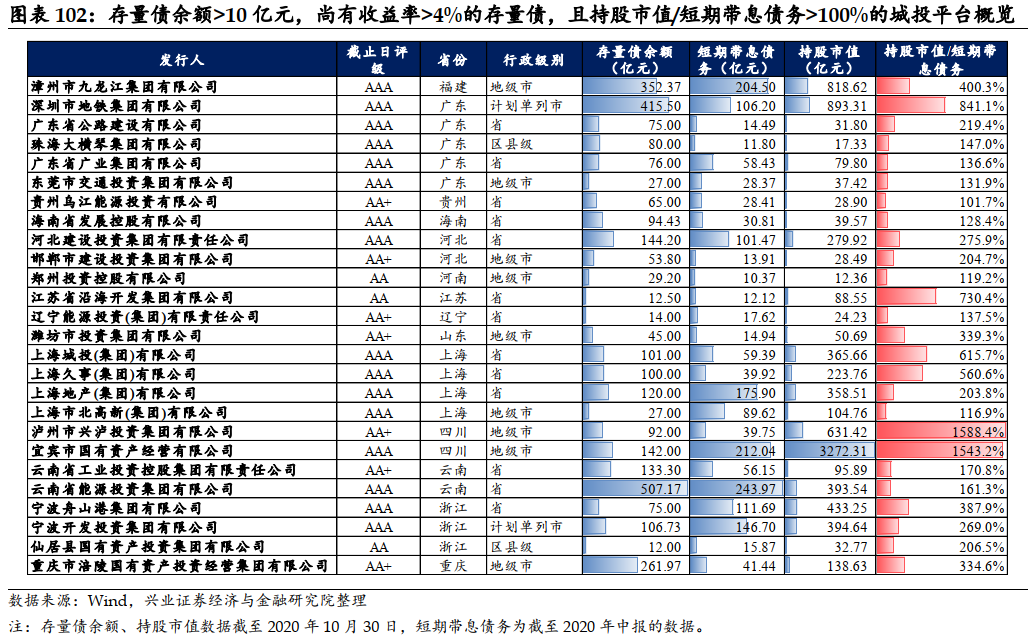 图表 102：存量债余额>10 亿元，尚有收益率>4%的存量债，且持股市值/短期带息债务>100%的城投平台概览

| 发行人 | 截止日评级 | 省份 | 行政级别 | 存量债余额（亿元） | 短期带息债务（亿元） | 持股市值（亿元） | 持股市值/短期带息债务 |
|---|---|---|---|---|---|---|---|
| 漳州市九龙江集团有限公司 | AAA | 福建 | 地级市 | 352.37 | 204.50 | 818.62 | 400.3% |
| 深圳市地铁集团有限公司 | AAA | 广东 | 计划单列市 | 415.50 | 106.20 | 893.31 | 841.1% |
| 广东省公路建设有限公司 | AAA | 广东 | 省 | 75.00 | 14.49 | 31.80 | 219.4% |
| 珠海大横琴集团有限公司 | AAA | 广东 | 区县级 | 80.00 | 11.80 | 17.33 | 147.0% |
| 广东省广业集团有限公司 | AAA | 广东 | 省 | 76.00 | 58.43 | 79.80 | 136.6% |
| 东莞市交通投资集团有限公司 | AAA | 广东 | 地级市 | 27.00 | 28.37 | 37.42 | 131.9% |
| 贵州乌江能源投资有限公司 | AA+ | 贵州 | 省 | 65.00 | 28.41 | 28.90 | 101.7% |
| 海南省发展控股有限公司 | AAA | 海南 | 省 | 94.43 | 30.81 | 39.57 | 128.4% |
| 河北建设投资集团有限责任公司 | AAA | 河北 | 省 | 144.20 | 101.47 | 279.92 | 275.9% |
| 邯郸市建设投资集团有限公司 | AA+ | 河北 | 地级市 | 53.80 | 13.91 | 28.49 | 204.7% |
| 郑州投资控股有限公司 | AA | 河南 | 地级市 | 29.20 | 10.37 | 12.36 | 119.2% |
| 江苏省沿海开发集团有限公司 | AA | 江苏 | 省 | 12.50 | 12.12 | 88.55 | 730.4% |
| 辽宁能源投资(集团)有限责任公司 | AA+ | 辽宁 | 省 | 14.00 | 17.62 | 24.23 | 137.5% |
| 潍坊市投资集团有限公司 | AA+ | 山东 | 地级市 | 45.00 | 14.94 | 50.69 | 339.3% |
| 上海城投(集团)有限公司 | AAA | 上海 | 省 | 101.00 | 59.39 | 365.66 | 615.7% |
| 上海久事(集团)有限公司 | AAA | 上海 | 省 | 100.00 | 39.92 | 223.76 | 560.6% |
| 上海地产(集团)有限公司 | AAA | 上海 | 省 | 120.00 | 175.90 | 358.51 | 203.8% |
| 上海市北高新(集团)有限公司 | AAA | 上海 | 地级市 | 27.00 | 89.62 | 104.76 | 116.9% |
| 泸州市兴泸投资集团有限公司 | AA+ | 四川 | 地级市 | 92.00 | 39.75 | 631.42 | 1588.4% |
| 宜宾市国有资产经营有限公司 | AAA | 四川 | 地级市 | 142.00 | 212.04 | 3272.31 | 1543.2% |
| 云南省工业投资控股集团有限责任公司 | AA+ | 云南 | 省 | 133.30 | 56.15 | 95.89 | 170.8% |
| 云南省能源投资集团有限公司 | AAA | 云南 | 省 | 507.17 | 243.97 | 393.54 | 161.3% |
| 宁波舟山港集团有限公司 | AAA | 浙江 | 省 | 75.00 | 111.69 | 433.25 | 387.9% |
| 宁波开发投资集团有限公司 | AAA | 浙江 | 计划单列市 | 106.73 | 146.70 | 394.64 | 269.0% |
| 仙居县国有资产投资集团有限公司 | AA | 浙江 | 区县级 | 12.00 | 15.87 | 32.77 | 206.5% |
| 重庆市涪陵国有资产投资经营集团有限公司 | AA+ | 重庆 | 地级市 | 261.97 | 41.44 | 138.63 | 334.6% |

数据来源：Wind，兴业证券经济与金融研究院整理

注：存量债余额、持股市值数据截至 2020 年 10 月 30 日，短期带息债务为截至 2020 年中报的数据。